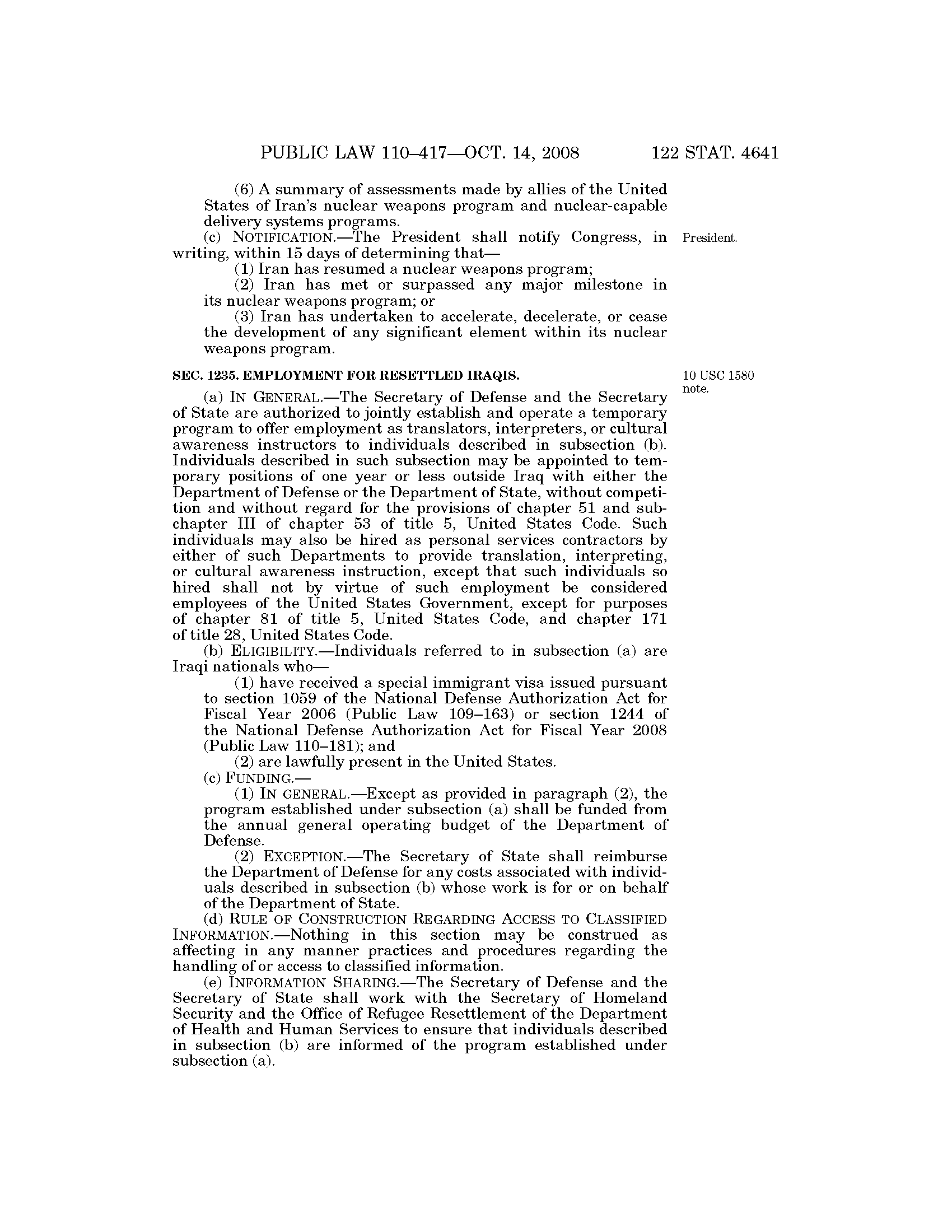 PUBLIC LAW 110–417—OCT. 14, 2008 122 STAT. 4641

(6) A summary of assessments made by allies of the United States of Iran's nuclear weapons program and nuclear-capable delivery systems programs.

(c) NOTIFICATION.—The President shall notify Congress, in writing, within 15 days of determining that—

President.

(1) Iran has resumed a nuclear weapons program;

(2) Iran has met or surpassed any major milestone in its nuclear weapons program; or

(3) Iran has undertaken to accelerate, decelerate, or cease the development of any significant element within its nuclear weapons program.

SEC. 1235. EMPLOYMENT FOR RESETTLED IRAQIS.

10 USC 1580 note.

(a) IN GENERAL.—The Secretary of Defense and the Secretary of State are authorized to jointly establish and operate a temporary program to offer employment as translators, interpreters, or cultural awareness instructors to individuals described in subsection (b). Individuals described in such subsection may be appointed to temporary positions of one year or less outside Iraq with either the Department of Defense or the Department of State, without competition and without regard for the provisions of chapter 51 and subchapter III of chapter 53 of title 5, United States Code. Such individuals may also be hired as personal services contractors by either of such Departments to provide translation, interpreting, or cultural awareness instruction, except that such individuals so hired shall not by virtue of such employment be considered employees of the United States Government, except for purposes of chapter 81 of title 5, United States Code, and chapter 171 of title 28, United States Code.

(b) ELIGIBILITY.—Individuals referred to in subsection (a) are Iraqi nationals who—

(1) have received a special immigrant visa issued pursuant to section 1059 of the National Defense Authorization Act for Fiscal Year 2006 (Public Law 109–163) or section 1244 of the National Defense Authorization Act for Fiscal Year 2008 (Public Law 110–181); and

(2) are lawfully present in the United States.

(c) FUNDING.—

(1) IN GENERAL.—Except as provided in paragraph (2), the program established under subsection (a) shall be funded from the annual general operating budget of the Department of Defense.

(2) EXCEPTION.—The Secretary of State shall reimburse the Department of Defense for any costs associated with individuals described in subsection (b) whose work is for or on behalf of the Department of State.

(d) RULE OF CONSTRUCTION REGARDING ACCESS TO CLASSIFIED INFORMATION.—Nothing in this section may be construed as affecting in any manner practices and procedures regarding the handling of or access to classified information.

(e) INFORMATION SHARING.—The Secretary of Defense and the Secretary of State shall work with the Secretary of Homeland Security and the Office of Refugee Resettlement of the Department of Health and Human Services to ensure that individuals described in subsection (b) are informed of the program established under subsection (a).